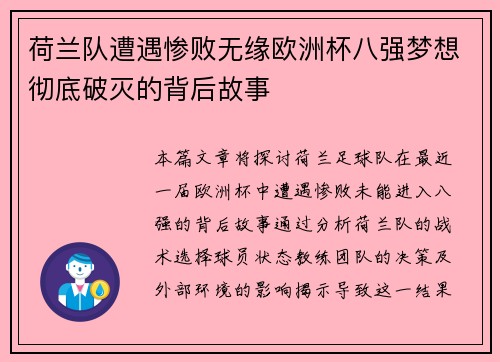 荷兰队遭遇惨败无缘欧洲杯八强梦想彻底破灭的背后故事

本篇文章将探讨荷兰足球队在最近一届欧洲杯中遭遇惨败未能进入八强的背后故事通过分析荷兰队的战术选择球员状态教练团队的决策及外部环境的影响揭示导致这一结果